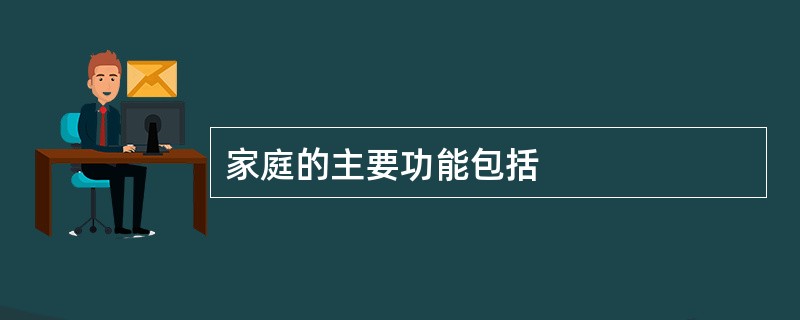 家庭的主要功能包括